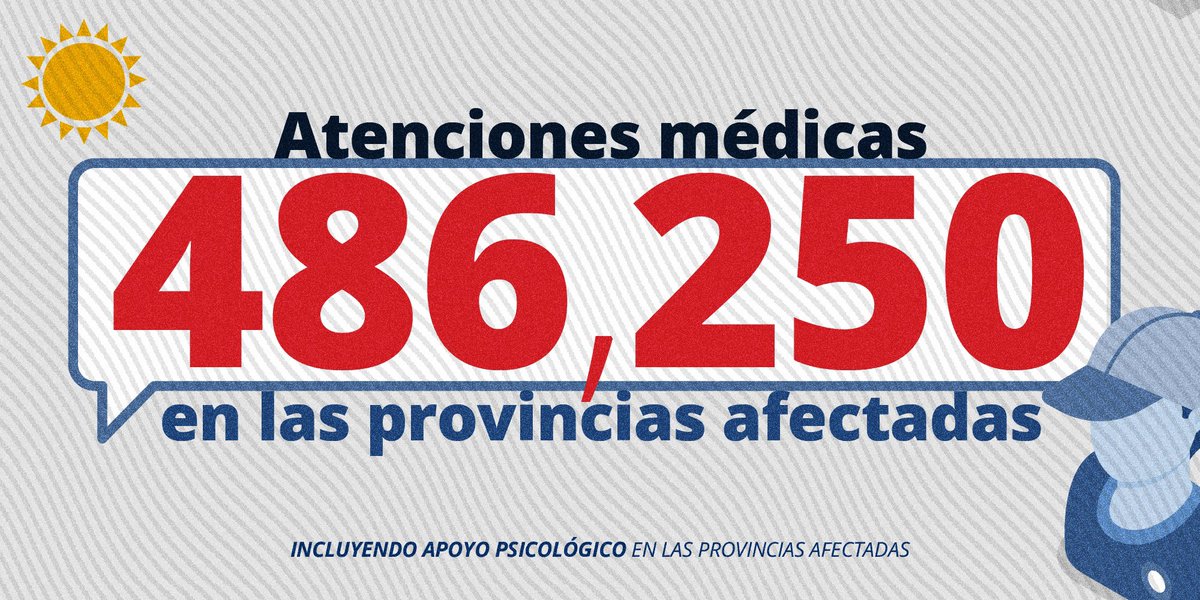 Atenciones médicas
486,250
en las provincias afectadas

INCLUYENDO APOYO PSICOLÓGICO EN LAS PROVINCIAS AFECTADAS